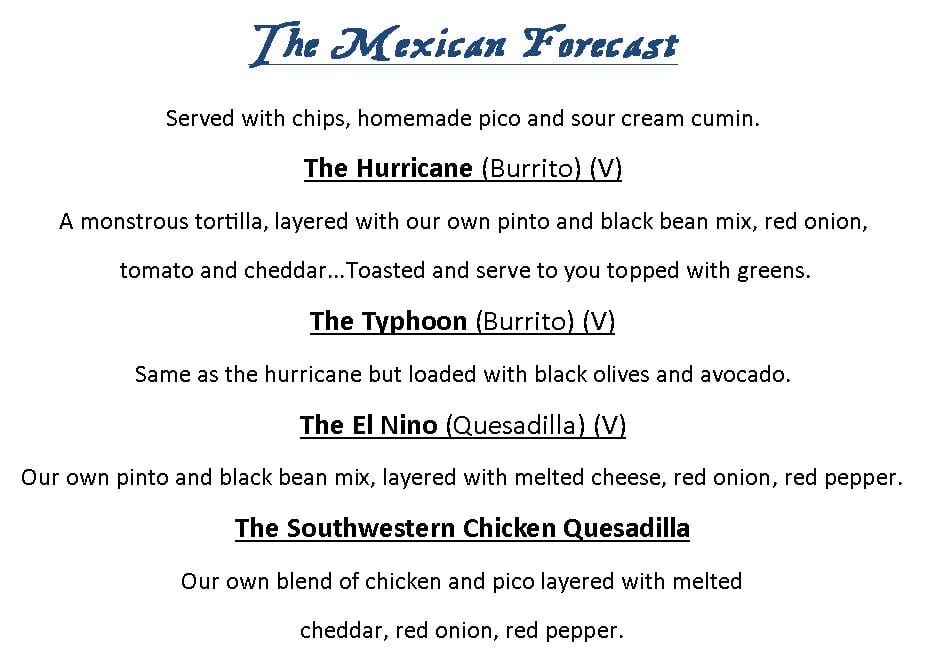 The Mexican Forecast

Served with chips, homemade pico and sour cream cumin.

The Hurricane (Burrito) (V)

A monstrous tortilla, layered with our own pinto and black bean mix, red onion, tomato and cheddar...Toasted and serve to you topped with greens.

The Typhoon (Burrito) (V)

Same as the hurricane but loaded with black olives and avocado.

The El Nino (Quesadilla) (V)

Our own pinto and black bean mix, layered with melted cheese, red onion, red pepper.

The Southwestern Chicken Quesadilla

Our own blend of chicken and pico layered with melted cheddar, red onion, red pepper.